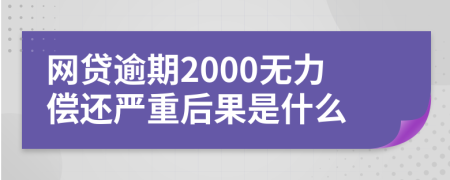 网贷逾期2000无力偿还严重后果是什么